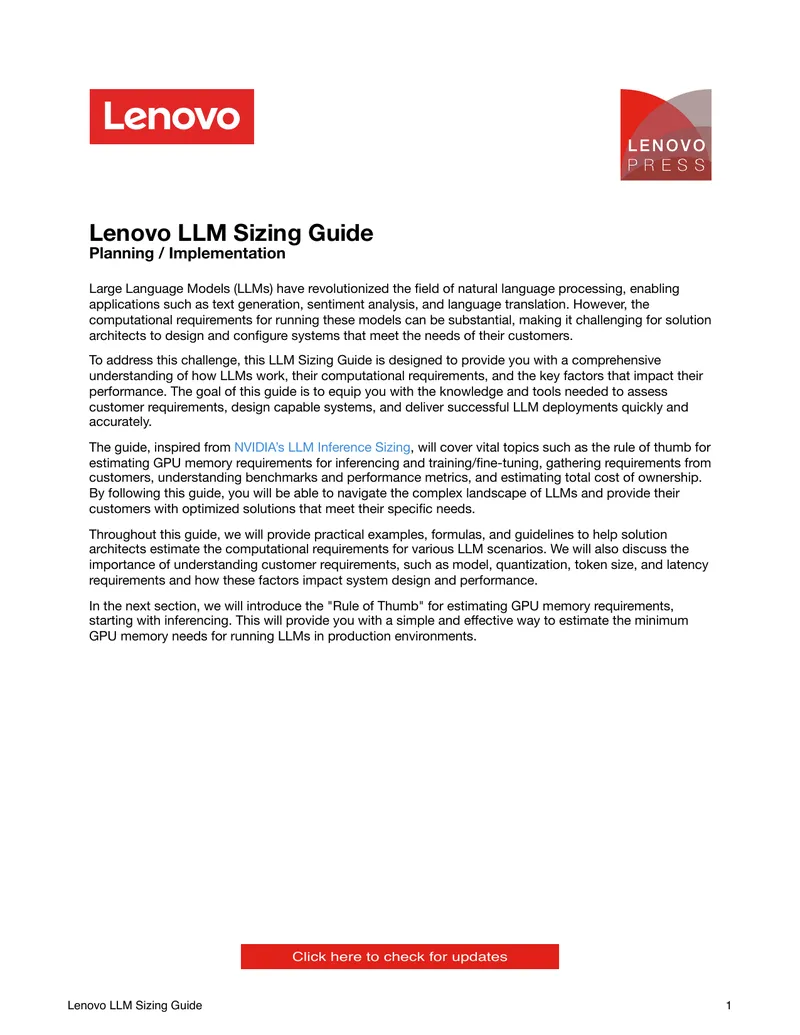 Lenovo

LENOVO
PRESS

Lenovo LLM Sizing Guide
Planning / Implementation

Large Language Models (LLMs) have revolutionized the field of natural language processing, enabling applications such as text generation, sentiment analysis, and language translation. However, the computational requirements for running these models can be substantial, making it challenging for solution architects to design and configure systems that meet the needs of their customers.

To address this challenge, this LLM Sizing Guide is designed to provide you with a comprehensive understanding of how LLMs work, their computational requirements, and the key factors that impact their performance. The goal of this guide is to equip you with the knowledge and tools needed to assess customer requirements, design capable systems, and deliver successful LLM deployments quickly and accurately.

The guide, inspired from NVIDIA's LLM Inference Sizing, will cover vital topics such as the rule of thumb for estimating GPU memory requirements for inferencing and training/fine-tuning, gathering requirements from customers, understanding benchmarks and performance metrics, and estimating total cost of ownership. By following this guide, you will be able to navigate the complex landscape of LLMs and provide their customers with optimized solutions that meet their specific needs.

Throughout this guide, we will provide practical examples, formulas, and guidelines to help solution architects estimate the computational requirements for various LLM scenarios. We will also discuss the importance of understanding customer requirements, such as model, quantization, token size, and latency requirements and how these factors impact system design and performance.

In the next section, we will introduce the "Rule of Thumb" for estimating GPU memory requirements, starting with inferencing. This will provide you with a simple and effective way to estimate the minimum GPU memory needs for running LLMs in production environments.

Click here to check for updates

Lenovo LLM Sizing Guide 1